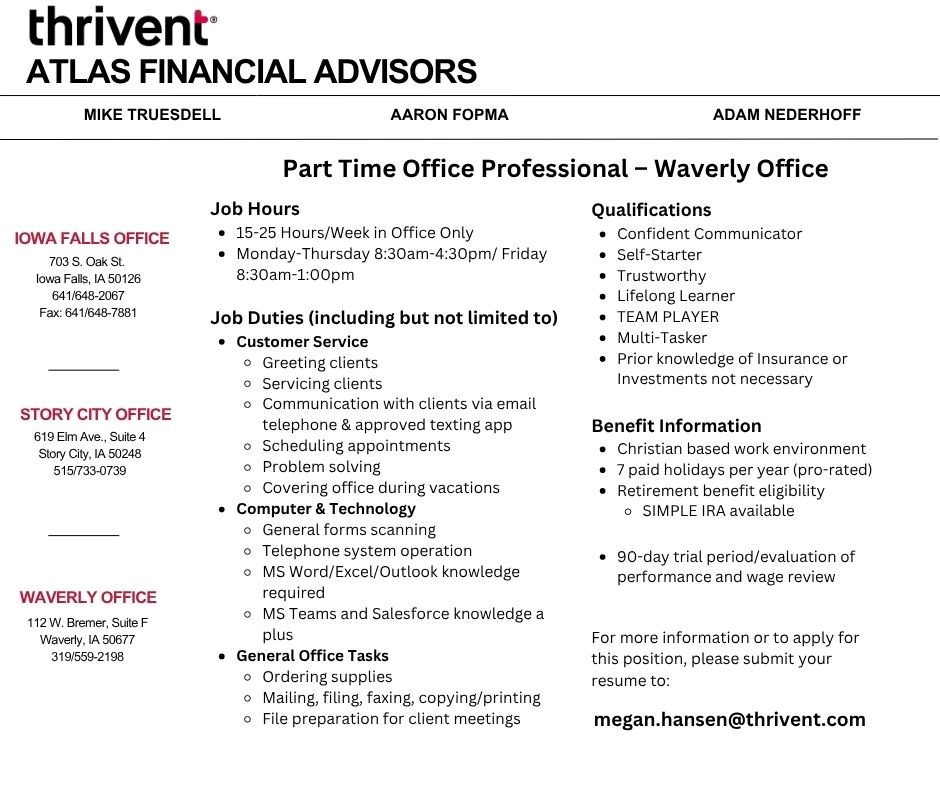 thrivent®
ATLAS FINANCIAL ADVISORS

MIKE TRUESDELL AARON FOPMA ADAM NEDERHOFF

Part Time Office Professional – Waverly Office

IOWA FALLS OFFICE
703 S. Oak St.
Iowa Falls, IA 50126
641/648-2067
Fax: 641/648-7881

STORY CITY OFFICE
619 Elm Ave., Suite 4
Story City, IA 50248
515/733-0739

WAVERLY OFFICE
112 W. Bremer, Suite F
Waverly, IA 50677
319/559-2198

Job Hours
- 15-25 Hours/Week in Office Only
- Monday-Thursday 8:30am-4:30pm/ Friday 8:30am-1:00pm

Job Duties (including but not limited to)
- Customer Service
  - Greeting clients
  - Servicing clients
  - Communication with clients via email telephone & approved texting app
  - Scheduling appointments
  - Problem solving
  - Covering office during vacations
- Computer & Technology
  - General forms scanning
  - Telephone system operation
  - MS Word/Excel/Outlook knowledge required
  - MS Teams and Salesforce knowledge a plus
- General Office Tasks
  - Ordering supplies
  - Mailing, filing, faxing, copying/printing
  - File preparation for client meetings

Qualifications
- Confident Communicator
- Self-Starter
- Trustworthy
- Lifelong Learner
- TEAM PLAYER
- Multi-Tasker
- Prior knowledge of Insurance or Investments not necessary

Benefit Information
- Christian based work environment
- 7 paid holidays per year (pro-rated)
- Retirement benefit eligibility
  - SIMPLE IRA available
- 90-day trial period/evaluation of performance and wage review

For more information or to apply for this position, please submit your resume to:

megan.hansen@thrivent.com